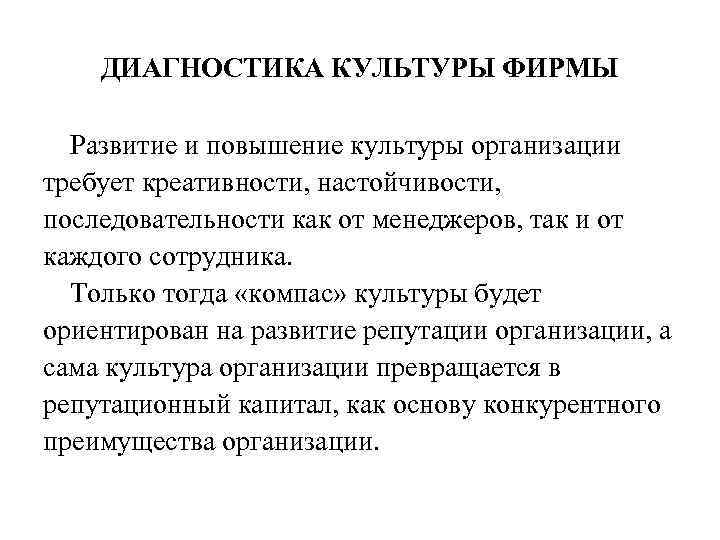 ДИАГНОСТИКА КУЛЬТУРЫ ФИРМЫ

Развитие и повышение культуры организации требует креативности, настойчивости, последовательности как от менеджеров, так и от каждого сотрудника.

Только тогда «компас» культуры будет ориентирован на развитие репутации организации, а сама культура организации превращается в репутационный капитал, как основу конкурентного преимущества организации.